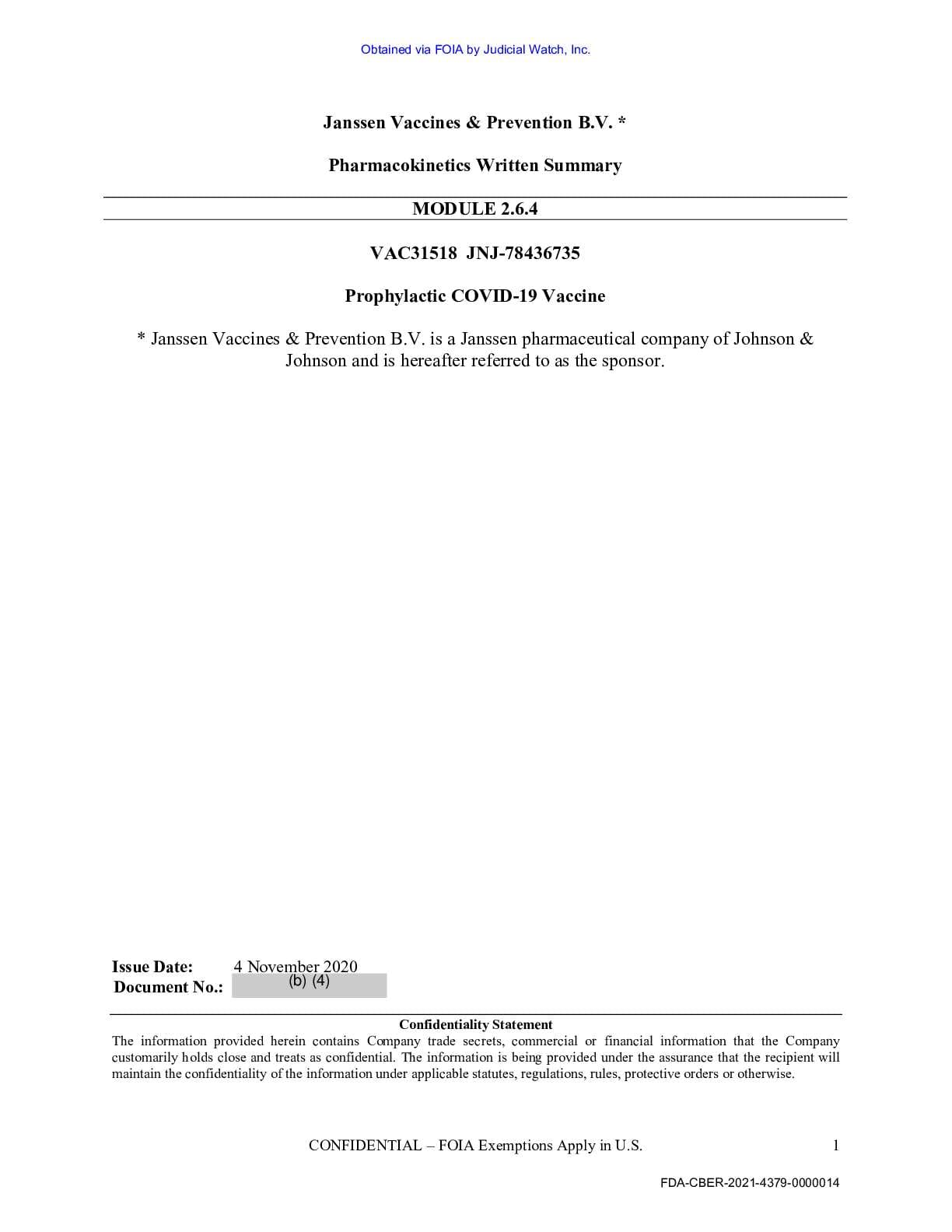 Obtained via FOIA by Judicial Watch, Inc.

Janssen Vaccines & Prevention B.V. *

Pharmacokinetics Written Summary

MODULE 2.6.4

VAC31518 JNJ-78436735

Prophylactic COVID-19 Vaccine

* Janssen Vaccines & Prevention B.V. is a Janssen pharmaceutical company of Johnson & Johnson and is hereafter referred to as the sponsor.

Issue Date: 4 November 2020
Document No.: (b) (4)

Confidentiality Statement
The information provided herein contains Company trade secrets, commercial or financial information that the Company customarily holds close and treats as confidential. The information is being provided under the assurance that the recipient will maintain the confidentiality of the information under applicable statutes, regulations, rules, protective orders or otherwise.

CONFIDENTIAL – FOIA Exemptions Apply in U.S. 1

FDA-CBER-2021-4379-0000014